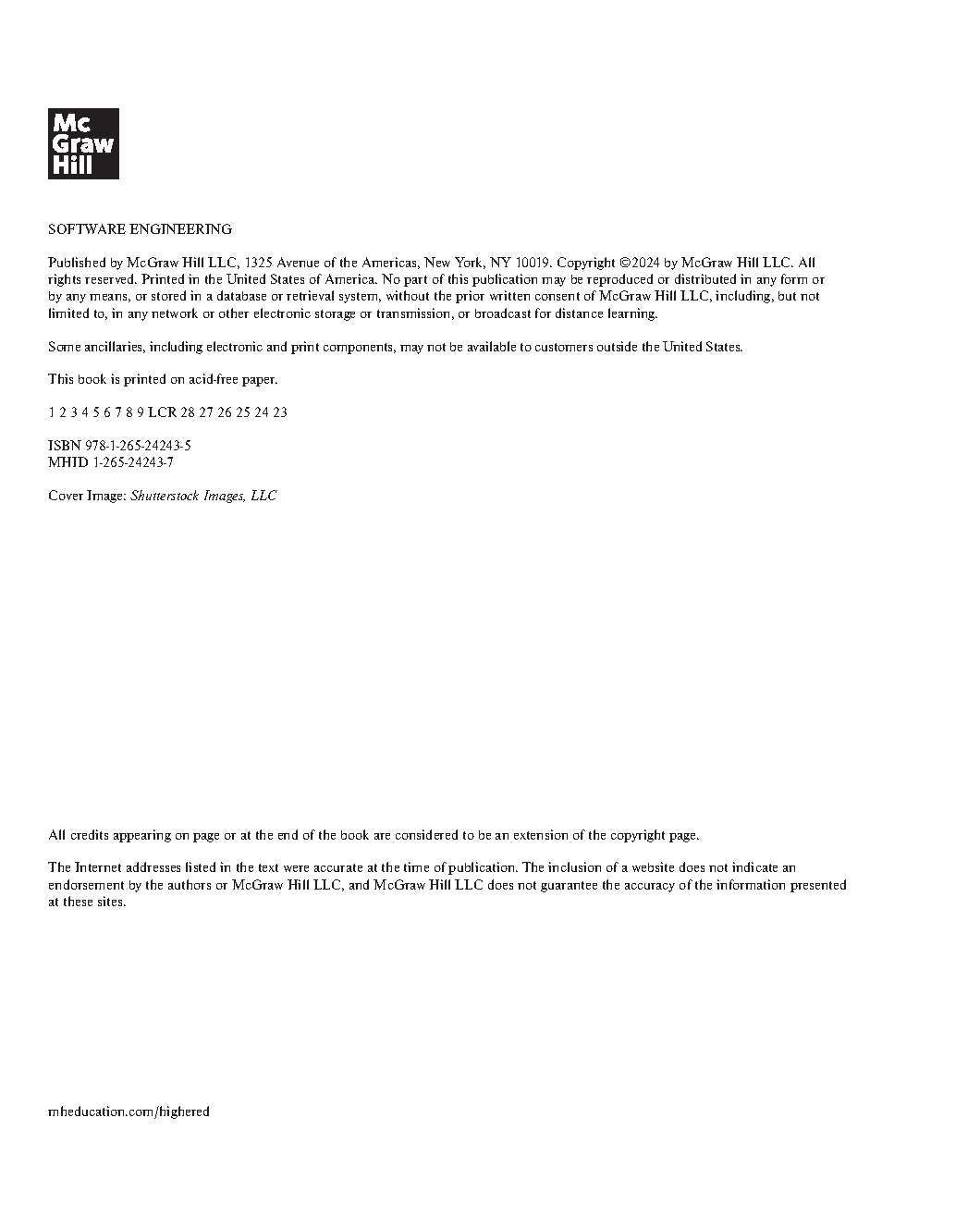 Mc
Graw
Hill

SOFTWARE ENGINEERING

Published by McGraw Hill LLC, 1325 Avenue of the Americas, New York, NY 10019. Copyright ©2024 by McGraw Hill LLC. All rights reserved. Printed in the United States of America. No part of this publication may be reproduced or distributed in any form or by any means, or stored in a database or retrieval system, without the prior written consent of McGraw Hill LLC, including, but not limited to, in any network or other electronic storage or transmission, or broadcast for distance learning.

Some ancillaries, including electronic and print components, may not be available to customers outside the United States.

This book is printed on acid-free paper.

1 2 3 4 5 6 7 8 9 LCR 28 27 26 25 24 23

ISBN 978-1-265-24243-5
MHID 1-265-24243-7

Cover Image: Shutterstock Images, LLC

All credits appearing on page or at the end of the book are considered to be an extension of the copyright page.

The Internet addresses listed in the text were accurate at the time of publication. The inclusion of a website does not indicate an endorsement by the authors or McGraw Hill LLC, and McGraw Hill LLC does not guarantee the accuracy of the information presented at these sites.

mheducation.com/highered